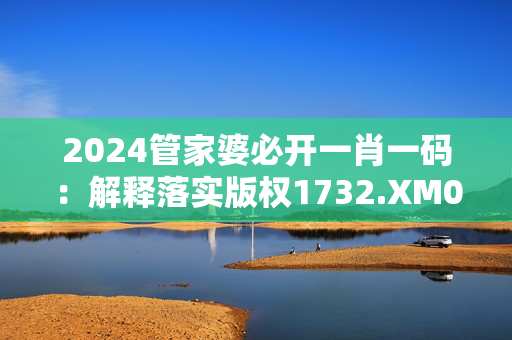 2024管家婆必开一肖一码：解释落实版权1732.XM0